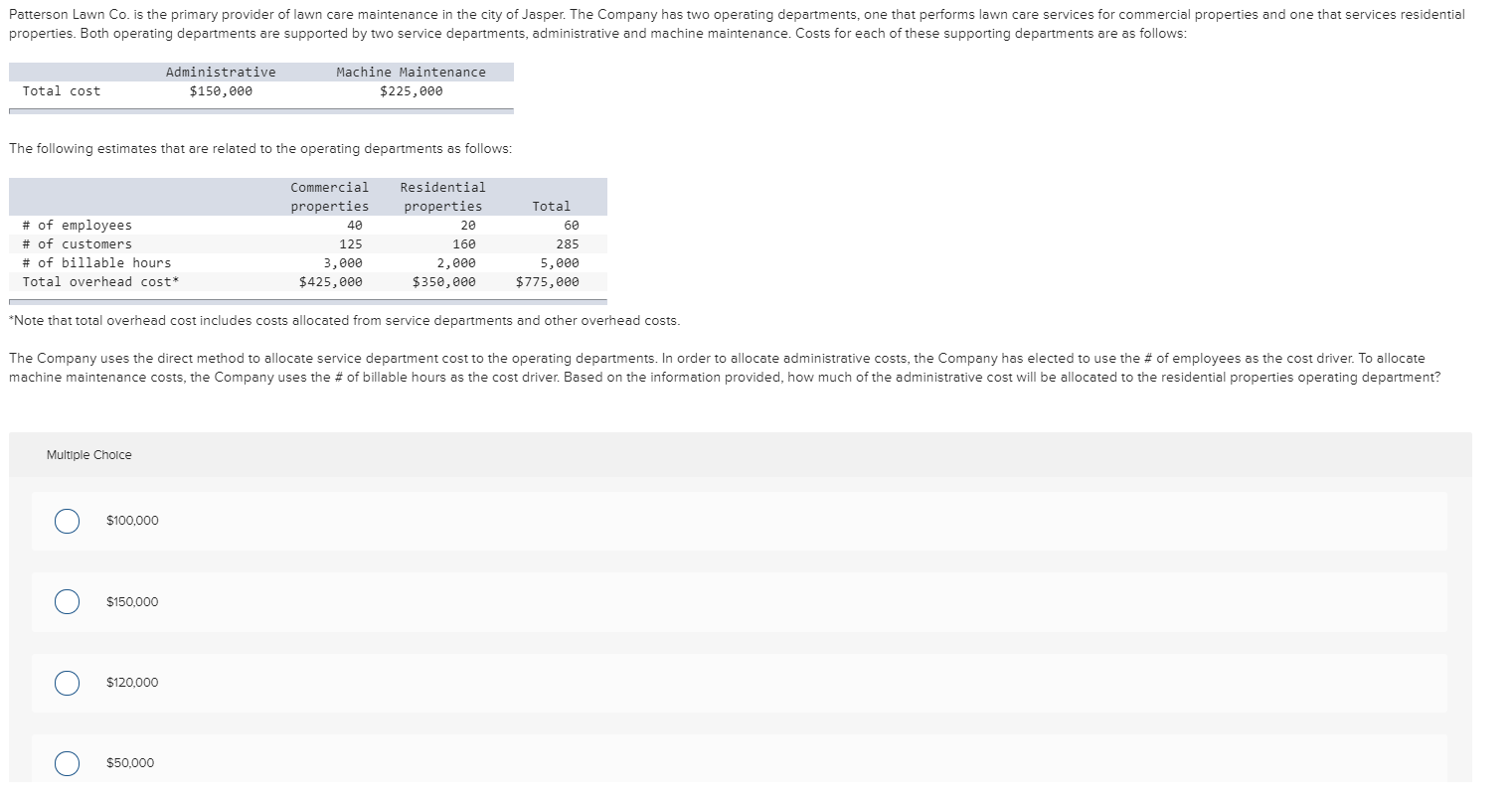 Patterson Lawn Co. is the primary provider of lawn care maintenance in the city of Jasper. The Company has two operating departments, one that performs lawn care services for commercial properties and one that services residential properties. Both operating departments are supported by two service departments, administrative and machine maintenance. Costs for each of these supporting departments are as follows:

| | Administrative | Machine Maintenance |
|---|---|---|
| Total cost | $150,000 | $225,000 |

The following estimates that are related to the operating departments as follows:

| | Commercial properties | Residential properties | Total |
|---|---|---|---|
| # of employees | 40 | 20 | 60 |
| # of customers | 125 | 160 | 285 |
| # of billable hours | 3,000 | 2,000 | 5,000 |
| Total overhead cost* | $425,000 | $350,000 | $775,000 |

*Note that total overhead cost includes costs allocated from service departments and other overhead costs.

The Company uses the direct method to allocate service department cost to the operating departments. In order to allocate administrative costs, the Company has elected to use the # of employees as the cost driver. To allocate machine maintenance costs, the Company uses the # of billable hours as the cost driver. Based on the information provided, how much of the administrative cost will be allocated to the residential properties operating department?

Multiple Choice

$100,000

$150,000

$120,000

$50,000